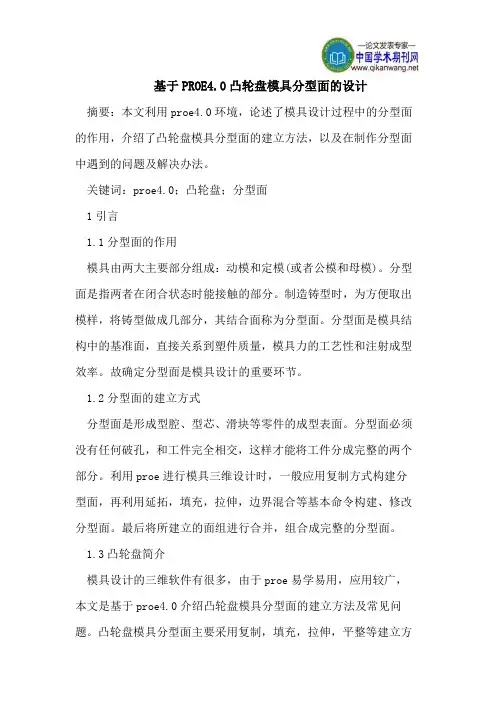 —论文发表专家—
中国学术期刊网
www.qikanwang.net

基于PROE4.0凸轮盘模具分型面的设计

摘要：本文利用proe4.0环境，论述了模具设计过程中的分型面的作用，介绍了凸轮盘模具分型面的建立方法，以及在制作分型面中遇到的问题及解决办法。

关键词：proe4.0；凸轮盘；分型面

1引言

1.1分型面的作用

模具由两大主要部分组成：动模和定模(或者公模和母模)。分型面是指两者在闭合状态时能接触的部分。制造铸型时，为方便取出模样，将铸型做成几部分，其结合面称为分型面。分型面是模具结构中的基准面，直接关系到塑件质量，模具力的工艺性和注射成型效率。故确定分型面是模具设计的重要环节。

1.2分型面的建立方式

分型面是形成型腔、型芯、滑块等零件的成型表面。分型面必须没有任何破孔，和工件完全相交，这样才能将工件分成完整的两个部分。利用proe进行模具三维设计时，一般应用复制方式构建分型面，再利用延拓，填充，拉伸，边界混合等基本命令构建、修改分型面。最后将所建立的面组进行合并，组合成完整的分型面。

1.3凸轮盘简介

模具设计的三维软件有很多，由于proe易学易用，应用较广，本文是基于proe4.0介绍凸轮盘模具分型面的建立方法及常见问题。凸轮盘模具分型面主要采用复制，填充，拉伸，平整等建立方